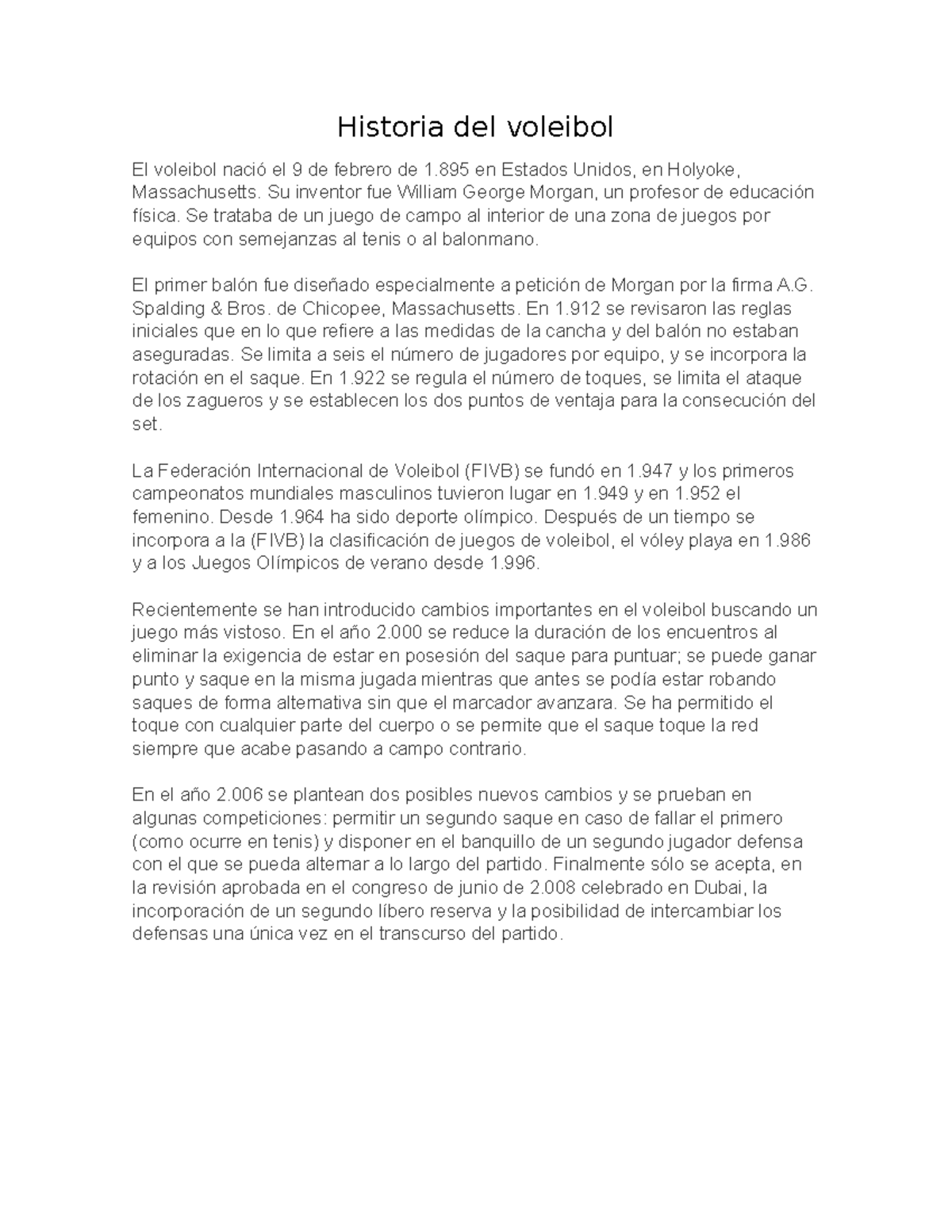 Historia del voleibol

El voleibol nació el 9 de febrero de 1.895 en Estados Unidos, en Holyoke, Massachusetts. Su inventor fue William George Morgan, un profesor de educación física. Se trataba de un juego de campo al interior de una zona de juegos por equipos con semejanzas al tenis o al balonmano.

El primer balón fue diseñado especialmente a petición de Morgan por la firma A.G. Spalding & Bros. de Chicopee, Massachusetts. En 1.912 se revisaron las reglas iniciales que en lo que refiere a las medidas de la cancha y del balón no estaban aseguradas. Se limita a seis el número de jugadores por equipo, y se incorpora la rotación en el saque. En 1.922 se regula el número de toques, se limita el ataque de los zagueros y se establecen los dos puntos de ventaja para la consecución del set.

La Federación Internacional de Voleibol (FIVB) se fundó en 1.947 y los primeros campeonatos mundiales masculinos tuvieron lugar en 1.949 y en 1.952 el femenino. Desde 1.964 ha sido deporte olímpico. Después de un tiempo se incorpora a la (FIVB) la clasificación de juegos de voleibol, el vóley playa en 1.986 y a los Juegos Olímpicos de verano desde 1.996.

Recientemente se han introducido cambios importantes en el voleibol buscando un juego más vistoso. En el año 2.000 se reduce la duración de los encuentros al eliminar la exigencia de estar en posesión del saque para puntuar; se puede ganar punto y saque en la misma jugada mientras que antes se podía estar robando saques de forma alternativa sin que el marcador avanzara. Se ha permitido el toque con cualquier parte del cuerpo o se permite que el saque toque la red siempre que acabe pasando a campo contrario.

En el año 2.006 se plantean dos posibles nuevos cambios y se prueban en algunas competiciones: permitir un segundo saque en caso de fallar el primero (como ocurre en tenis) y disponer en el banquillo de un segundo jugador defensa con el que se pueda alternar a lo largo del partido. Finalmente sólo se acepta, en la revisión aprobada en el congreso de junio de 2.008 celebrado en Dubai, la incorporación de un segundo líbero reserva y la posibilidad de intercambiar los defensas una única vez en el transcurso del partido.